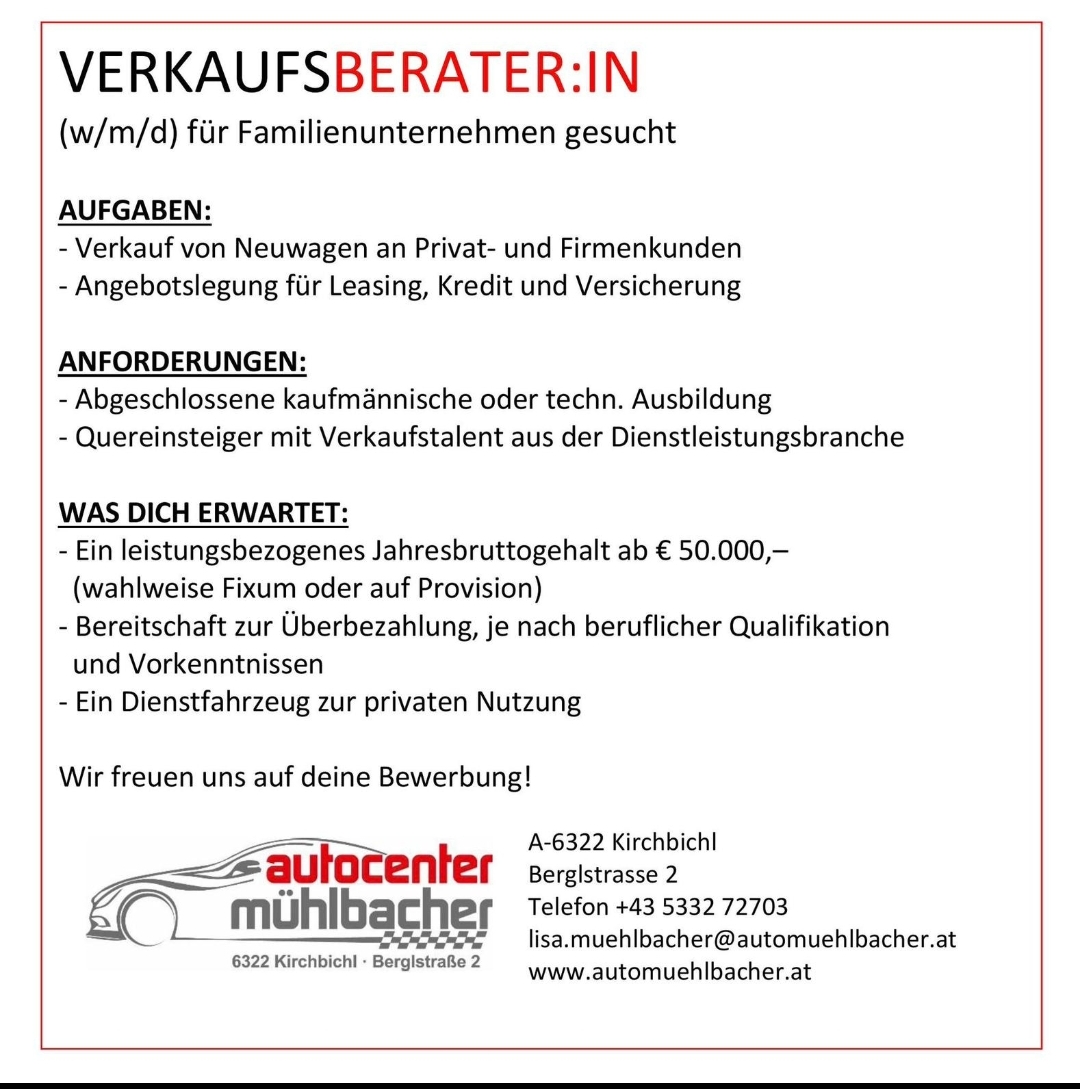 VERKAUFSBERATER:IN
(w/m/d) für Familienunternehmen gesucht

AUFGABEN:
- Verkauf von Neuwagen an Privat- und Firmenkunden
- Angebotslegung für Leasing, Kredit und Versicherung

ANFORDERUNGEN:
- Abgeschlossene kaufmännische oder techn. Ausbildung
- Quereinsteiger mit Verkaufstalent aus der Dienstleistungsbranche

WAS DICH ERWARTET:
- Ein leistungsbezogenes Jahresbruttogehalt ab € 50.000,–
(wahlweise Fixum oder auf Provision)
- Bereitschaft zur Überbezahlung, je nach beruflicher Qualifikation und Vorkenntnissen
- Ein Dienstfahrzeug zur privaten Nutzung

Wir freuen uns auf deine Bewerbung!

autocenter
mühlbacher
6322 Kirchbichl · Berglstraße 2

A-6322 Kirchbichl
Berglstrasse 2
Telefon +43 5332 72703
lisa.muehlbacher@automuehlbacher.at
www.automuehlbacher.at